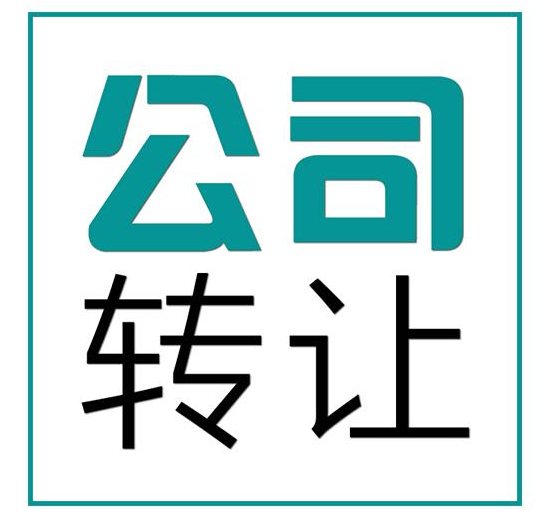 公司
转让